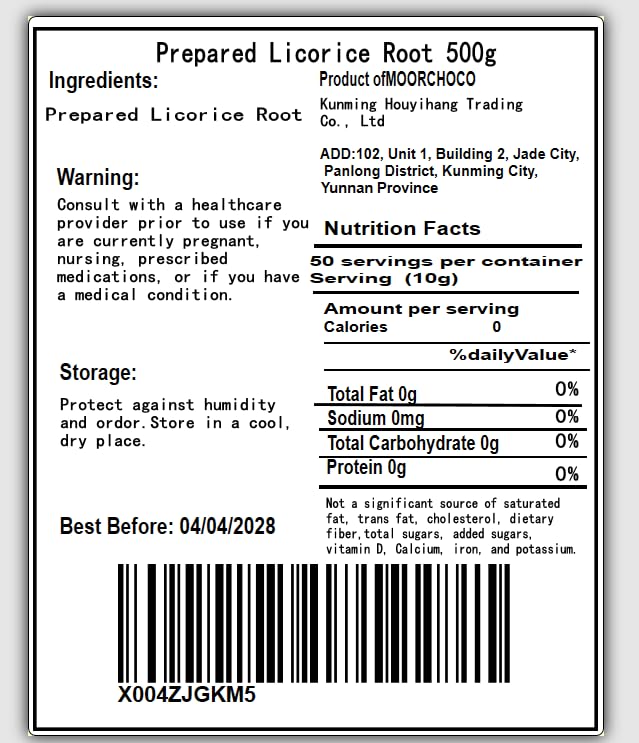 Prepared Licorice Root 500g

Ingredients:

Prepared Licorice Root

Warning:

Consult with a healthcare provider prior to use if you are currently pregnant, nursing, prescribed medications, or if you have a medical condition.

Storage:

Protect against humidity and ordor.Store in a cool, dry place.

Best Before: 04/04/2028

Product ofMOORCHOCO

Kunming Houyihang Trading Co., Ltd

ADD:102, Unit 1, Building 2, Jade City, Panlong District, Kunming City, Yunnan Province

Nutrition Facts

50 servings per container
Serving (10g)

Amount per serving
Calories 0

%dailyValue*

Total Fat 0g 0%
Sodium 0mg 0%
Total Carbohydrate 0g 0%
Protein 0g 0%

Not a significant source of saturated fat, trans fat, cholesterol, dietary fiber,total sugars, added sugars, vitamin D, Calcium, iron, and potassium.

X004ZJGKM5